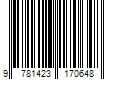 9 781423 170648